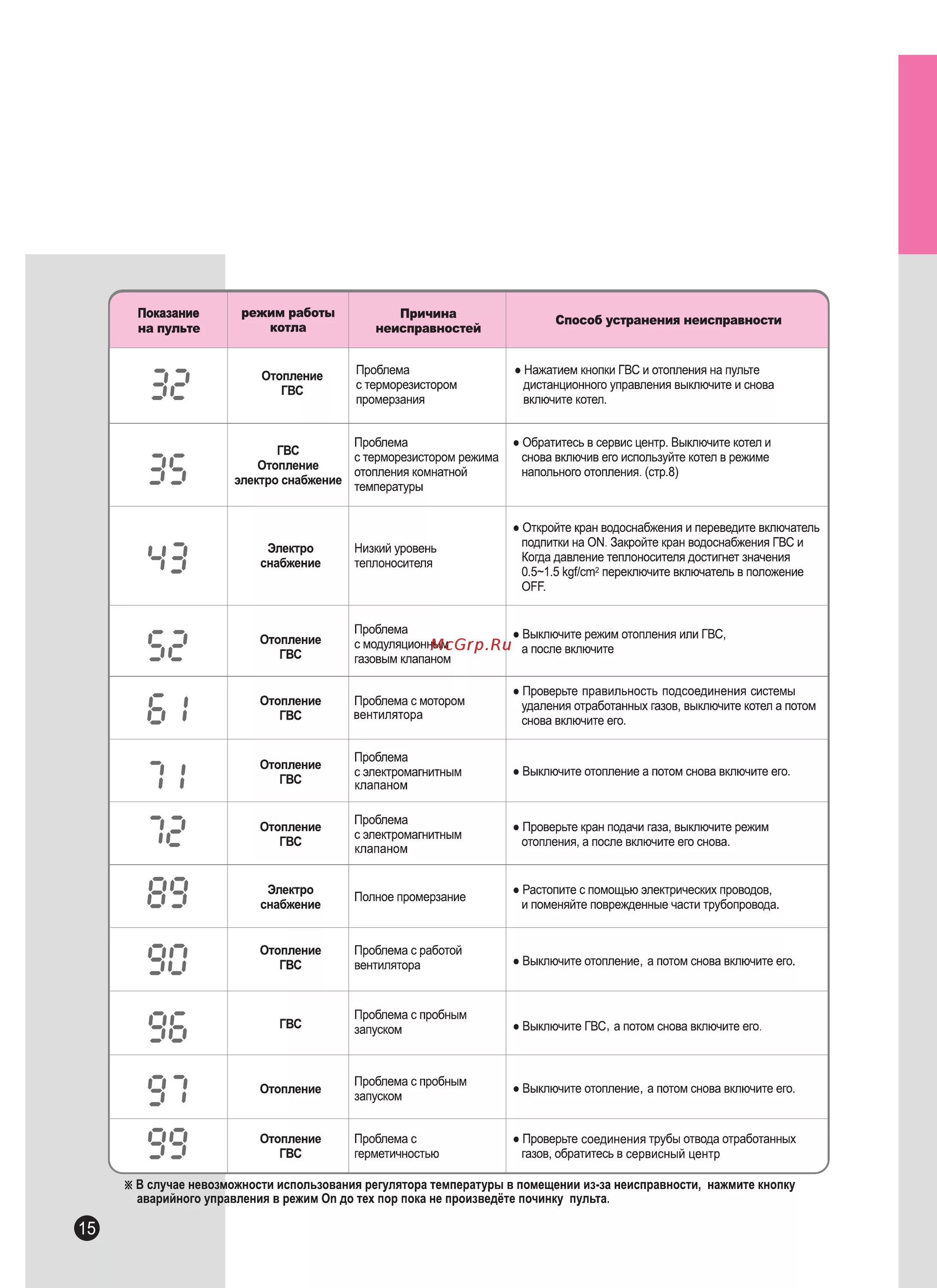 | Показание на пульте | режим работы котла | Причина неисправностей | Способ устранения неисправности |
|---|---|---|---|
| 32 | Отопление ГВС | Проблема с терморезистором промерзания | ● Нажатием кнопки ГВС и отопления на пульте дистанционного управления выключите и снова включите котел. |
| 35 | ГВС Отопление электро снабжение | Проблема с терморезистором режима отопления комнатной температуры | ● Обратитесь в сервис центр. Выключите котел и снова включив его используйте котел в режиме напольного отопления. (стр.8) |
| 43 | Электро снабжение | Низкий уровень теплоносителя | ● Откройте кран водоснабжения и переведите включатель подпитки на ON. Закройте кран водоснабжения ГВС и Когда давление теплоносителя достигнет значения 0.5~1.5 kgf/cm$^2$ переключите включатель в положение OFF. |
| 52 | Отопление ГВС | Проблема с модуляционным газовым клапаном | ● Выключите режим отопления или ГВС, а после включите |
| 61 | Отопление ГВС | Проблема с мотором вентилятора | ● Проверьте правильность подсоединения системы удаления отработанных газов, выключите котел а потом снова включите его. |
| 71 | Отопление ГВС | Проблема с электромагнитным клапаном | ● Выключите отопление а потом снова включите его. |
| 72 | Отопление ГВС | Проблема с электромагнитным клапаном | ● Проверьте кран подачи газа, выключите режим отопления, а после включите его снова. |
| 89 | Электро снабжение | Полное промерзание | ● Растопите с помощью электрических проводов, и поменяйте поврежденные части трубопровода. |
| 90 | Отопление ГВС | Проблема с работой вентилятора | ● Выключите отопление, а потом снова включите его. |
| 96 | ГВС | Проблема с пробным запуском | ● Выключите ГВС, а потом снова включите его. |
| 97 | Отопление | Проблема с пробным запуском | ● Выключите отопление, а потом снова включите его. |
| 99 | Отопление ГВС | Проблема с герметичностью | ● Проверьте соединения трубы отвода отработанных газов, обратитесь в сервисный центр |

McGrp.Ru

※ В случае невозможности использования регулятора температуры в помещении из-за неисправности, нажмите кнопку аварийного управления в режим On до тех пор пока не произведёте починку пульта.

15